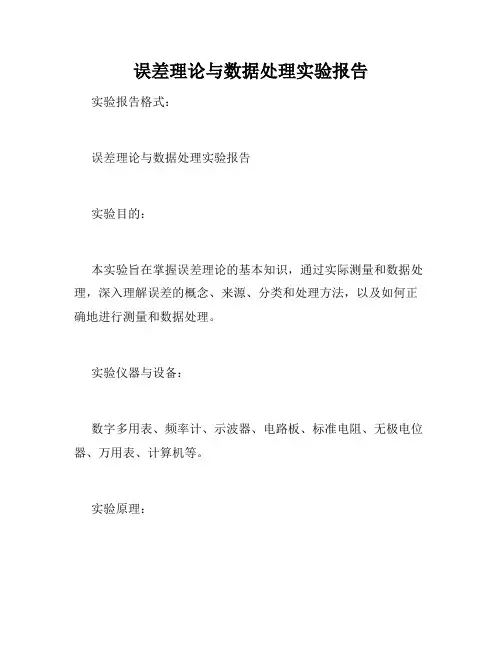 误差理论与数据处理实验报告

实验报告格式：

误差理论与数据处理实验报告

实验目的：

本实验旨在掌握误差理论的基本知识，通过实际测量和数据处理，深入理解误差的概念、来源、分类和处理方法，以及如何正确地进行测量和数据处理。

实验仪器与设备：

数字多用表、频率计、示波器、电路板、标准电阻、无极电位器、万用表、计算机等。

实验原理：